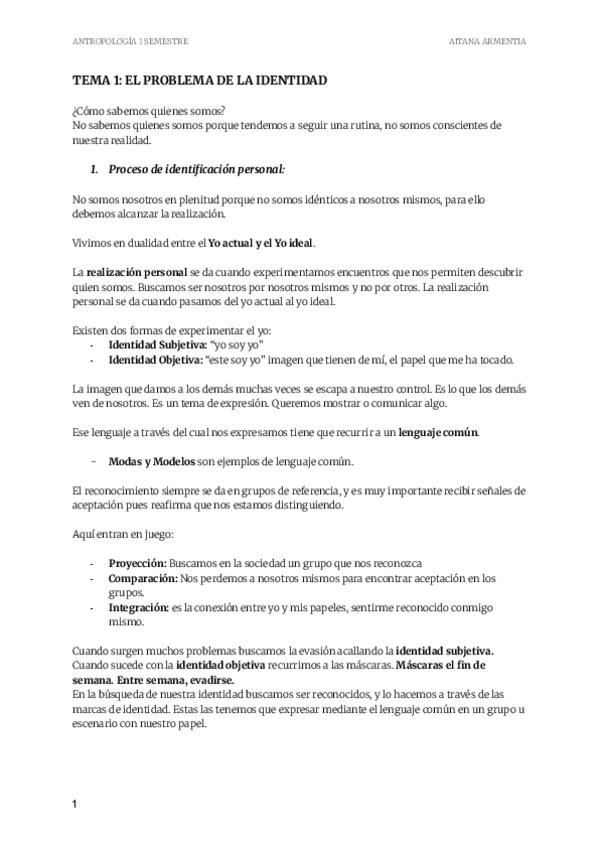 ANTROPOLOGÍA 1 SEMESTRE

AITANA ARMENTIA

TEMA 1: EL PROBLEMA DE LA IDENTIDAD

¿Cómo sabemos quienes somos?
No sabemos quienes somos porque tendemos a seguir una rutina, no somos conscientes de nuestra realidad.

1. Proceso de identificación personal:

No somos nosotros en plenitud porque no somos idénticos a nosotros mismos, para ello debemos alcanzar la realización.

Vivimos en dualidad entre el Yo actual y el Yo ideal.

La realización personal se da cuando experimentamos encuentros que nos permiten descubrir quien somos. Buscamos ser nosotros por nosotros mismos y no por otros. La realización personal se da cuando pasamos del yo actual al yo ideal.

Existen dos formas de experimentar el yo:
- Identidad Subjetiva: "yo soy yo"
- Identidad Objetiva: "este soy yo" imagen que tienen de mí, el papel que me ha tocado.

La imagen que damos a los demás muchas veces se escapa a nuestro control. Es lo que los demás ven de nosotros. Es un tema de expresión. Queremos mostrar o comunicar algo.

Ese lenguaje a través del cual nos expresamos tiene que recurrir a un lenguaje común.

- Modas y Modelos son ejemplos de lenguaje común.

El reconocimiento siempre se da en grupos de referencia, y es muy importante recibir señales de aceptación pues reafirma que nos estamos distinguiendo.

Aquí entran en juego:

- Proyección: Buscamos en la sociedad un grupo que nos reconozca
- Comparación: Nos perdemos a nosotros mismos para encontrar aceptación en los grupos.
- Integración: es la conexión entre yo y mis papeles, sentirme reconocido conmigo mismo.

Cuando surgen muchos problemas buscamos la evasión acallando la identidad subjetiva. Cuando sucede con la identidad objetiva recurrimos a las máscaras. Máscaras el fin de semana. Entre semana, evadirse.
En la búsqueda de nuestra identidad buscamos ser reconocidos, y lo hacemos a través de las marcas de identidad. Estas las tenemos que expresar mediante el lenguaje común en un grupo u escenario con nuestro papel.

1